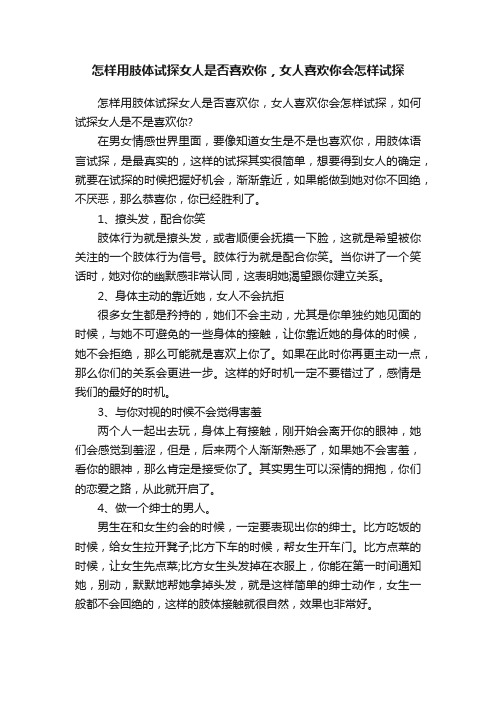 怎样用肢体试探女人是否喜欢你，女人喜欢你会怎样试探

怎样用肢体试探女人是否喜欢你，女人喜欢你会怎样试探，如何试探女人是不是喜欢你?

在男女情感世界里面，要像知道女生是不是也喜欢你，用肢体语言试探，是最真实的，这样的试探其实很简单，想要得到女人的确定，就要在试探的时候把握好机会，渐渐靠近，如果能做到她对你不回绝，不厌恶，那么恭喜你，你已经胜利了。

1、撩头发，配合你笑

肢体行为就是撩头发，或者顺便会抚摸一下脸，这就是希望被你关注的一个肢体行为信号。肢体行为就是配合你笑。当你讲了一个笑话时，她对你的幽默感非常认同，这表明她渴望跟你建立关系。

2、身体主动的靠近她，女人不会抗拒

很多女生都是矜持的，她们不会主动，尤其是你单独约她见面的时候，与她不可避免的一些身体的接触，让你靠近她的身体的时候，她不会拒绝，那么可能就是喜欢上你了。如果在此时你再更主动一点，那么你们的关系会更进一步。这样的好时机一定不要错过了，感情是我们的最好的时机。

3、与你对视的时候不会觉得害羞

两个人一起出去玩，身体上有接触，刚开始会离开你的眼神，她们会感觉到羞涩，但是，后来两个人渐渐熟悉了，如果她不会害羞，看你的眼神，那么肯定是接受你了。其实男生可以深情的拥抱，你们的恋爱之路，从此就开启了。

4、做一个绅士的男人。

男生在和女生约会的时候，一定要表现出你的绅士。比方吃饭的时候，给女生拉开凳子;比方下车的时候，帮女生开车门。比方点菜的时候，让女生先点菜;比方女生头发掉在衣服上，你能在第一时间通知她，别动，默默地帮她拿掉头发，就是这样简单的绅士动作，女生一般都不会回绝的，这样的肢体接触就很自然，效果也非常好。